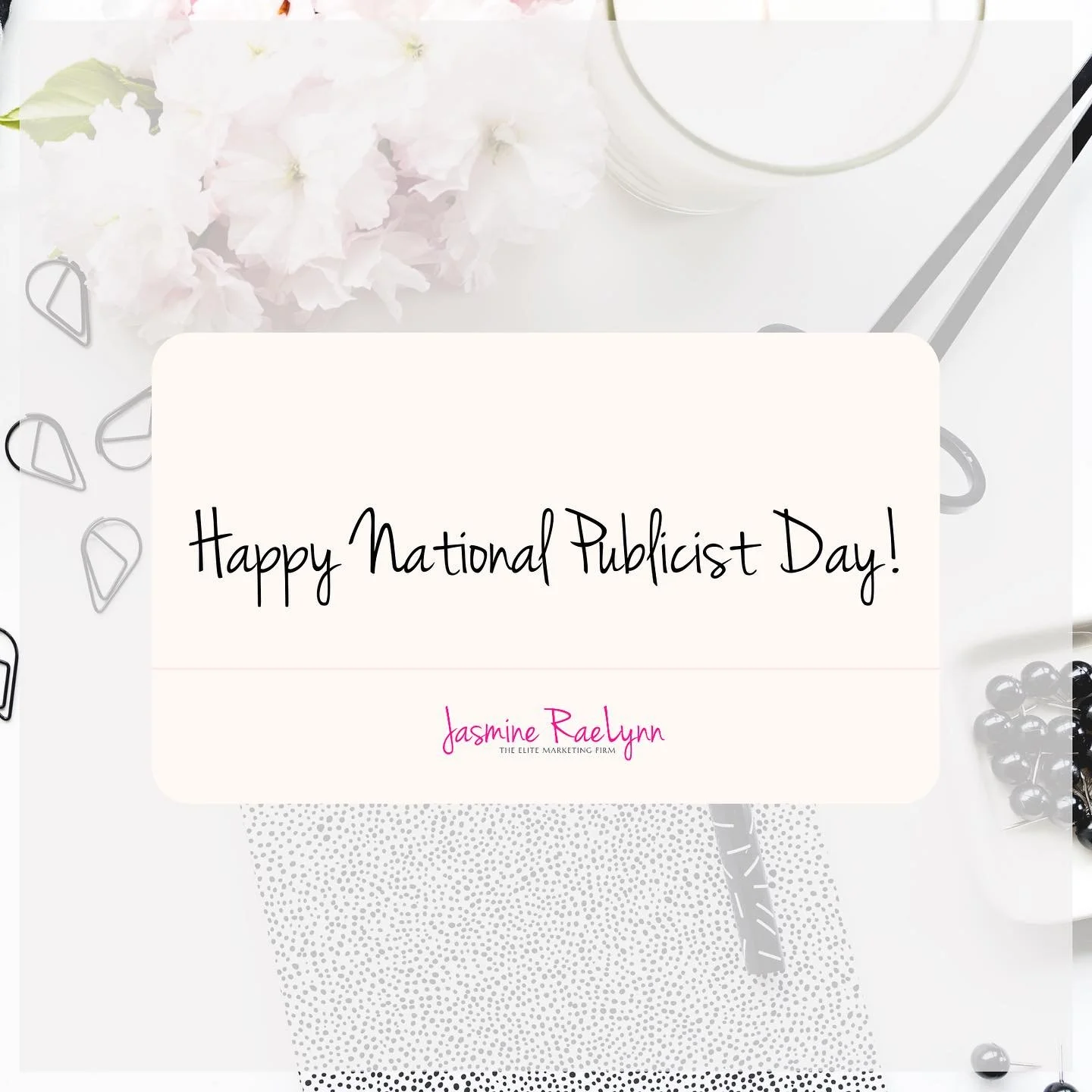 Happy National Publicist Day!

Jasmine RaeLynn
THE ELITE MARKETING FIRM